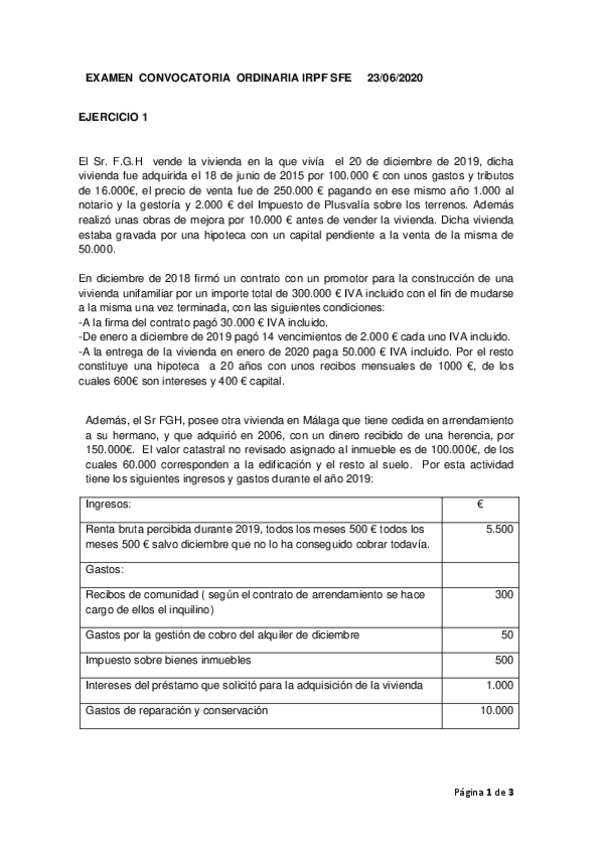 EXAMEN CONVOCATORIA ORDINARIA IRPF SFE 23/06/2020

EJERCICIO 1

El Sr. F.G.H vende la vivienda en la que vivía el 20 de diciembre de 2019, dicha vivienda fue adquirida el 18 de junio de 2015 por 100.000 € con unos gastos y tributos de 16.000€, el precio de venta fue de 250.000 € pagando en ese mismo año 1.000 al notario y la gestoría y 2.000 € del Impuesto de Plusvalía sobre los terrenos. Además realizó unas obras de mejora por 10.000 € antes de vender la vivienda. Dicha vivienda estaba gravada por una hipoteca con un capital pendiente a la venta de la misma de 50.000.

En diciembre de 2018 firmó un contrato con un promotor para la construcción de una vivienda unifamiliar por un importe total de 300.000 € IVA incluido con el fin de mudarse a la misma una vez terminada, con las siguientes condiciones:
-A la firma del contrato pagó 30.000 € IVA incluido.
-De enero a diciembre de 2019 pagó 14 vencimientos de 2.000 € cada uno IVA incluido.
-A la entrega de la vivienda en enero de 2020 paga 50.000 € IVA incluido. Por el resto constituye una hipoteca a 20 años con unos recibos mensuales de 1000 €, de los cuales 600€ son intereses y 400 € capital.

Además, el Sr FGH, posee otra vivienda en Málaga que tiene cedida en arrendamiento a su hermano, y que adquirió en 2006, con un dinero recibido de una herencia, por 150.000€. El valor catastral no revisado asignado al inmueble es de 100.000€, de los cuales 60.000 corresponden a la edificación y el resto al suelo. Por esta actividad tiene los siguientes ingresos y gastos durante el año 2019:

| Ingresos: | € |
|---|---|
| Renta bruta percibida durante 2019, todos los meses 500 € todos los meses 500 € salvo diciembre que no lo ha conseguido cobrar todavía. | 5.500 |
| Gastos: | |
| Recibos de comunidad ( según el contrato de arrendamiento se hace cargo de ellos el inquilino) | 300 |
| Gastos por la gestión de cobro del alquiler de diciembre | 50 |
| Impuesto sobre bienes inmuebles | 500 |
| Intereses del préstamo que solicitó para la adquisición de la vivienda | 1.000 |
| Gastos de reparación y conservación | 10.000 |

Página 1 de 3